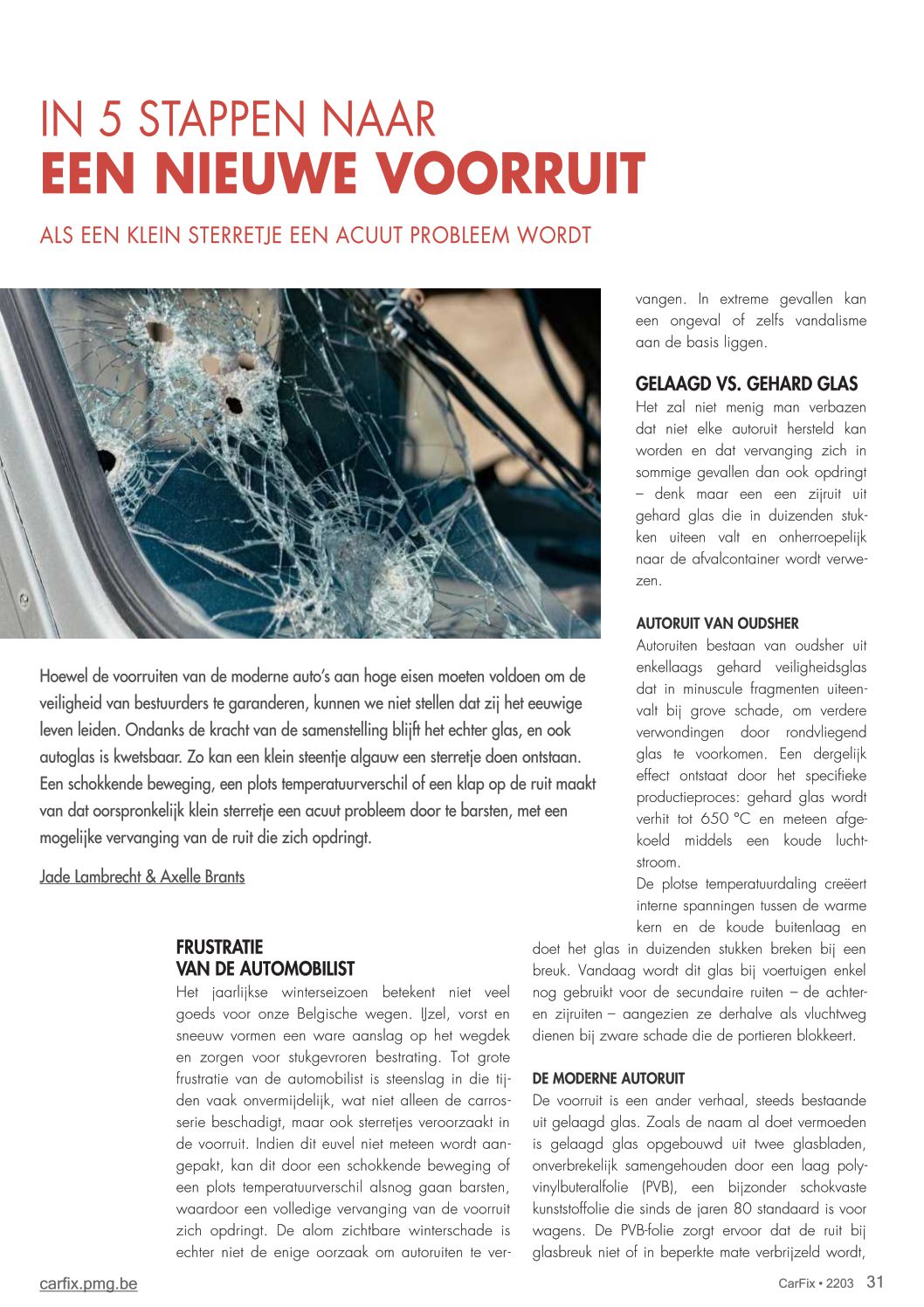 IN 5 STAPPEN NAAR
EEN NIEUWE VOORRUIT

ALS EEN KLEIN STERRETJE EEN ACUUT PROBLEEM WORDT

Hoewel de voorruiten van de moderne auto's aan hoge eisen moeten voldoen om de veiligheid van bestuurders te garanderen, kunnen we niet stellen dat zij het eeuwige leven leiden. Ondanks de kracht van de samenstelling blijft het echter glas, en ook autoglas is kwetsbaar. Zo kan een klein steentje algauw een sterretje doen ontstaan. Een schokkende beweging, een plots temperatuurverschil of een klap op de ruit maakt van dat oorspronkelijk klein sterretje een acuut probleem door te barsten, met een mogelijke vervanging van de ruit die zich opdringt.

Jade Lambrecht & Axelle Brants

FRUSTRATIE VAN DE AUTOMOBILIST
Het jaarlijkse winterseizoen betekent niet veel goeds voor onze Belgische wegen. IJzel, vorst en sneeuw vormen een ware aanslag op het wegdek en zorgen voor stukgevroren bestrating. Tot grote frustratie van de automobilist is steenslag in die tijden vaak onvermijdelijk, wat niet alleen de carrosserie beschadigt, maar ook sterretjes veroorzaakt in de voorruit. Indien dit euvel niet meteen wordt aangepakt, kan dit door een schokkende beweging of een plots temperatuurverschil alsnog gaan barsten, waardoor een volledige vervanging van de voorruit zich opdringt. De alom zichtbare winterschade is echter niet de enige oorzaak om autoruiten te vervangen. In extreme gevallen kan een ongeval of zelfs vandalisme aan de basis liggen.

GELAAGD VS. GEHARD GLAS
Het zal niet menig man verbazen dat niet elke autoruit hersteld kan worden en dat vervanging zich in sommige gevallen dan ook opdringt – denk maar een een zijruit uit gehard glas die in duizenden stukken uiteen valt en onherroepelijk naar de afvalcontainer wordt verwezen.

AUTORUIT VAN OUDSHER
Autoruiten bestaan van oudsher uit enkellaags gehard veiligheidsglas dat in minuscule fragmenten uiteenvalt bij grove schade, om verdere verwondingen door rondvliegend glas te voorkomen. Een dergelijk effect ontstaat door het specifieke productieproces: gehard glas wordt verhit tot 650 °C en meteen afgekoeld middels een koude luchtstroom.
De plotse temperatuurdaling creëert interne spanningen tussen de warme kern en de koude buitenlaag en doet het glas in duizenden stukken breken bij een breuk. Vandaag wordt dit glas bij voertuigen enkel nog gebruikt voor de secundaire ruiten – de achter- en zijruiten – aangezien ze derhalve als vluchtweg dienen bij zware schade die de portieren blokkeert.

DE MODERNE AUTORUIT
De voorruit is een ander verhaal, steeds bestaande uit gelaagd glas. Zoals de naam al doet vermoeden is gelaagd glas opgebouwd uit twee glasbladen, onverbrekelijk samengehouden door een laag polyvinylbuteralfolie (PVB), een bijzonder schokvaste kunststoffolie die sinds de jaren 80 standaard is voor wagens. De PVB-folie zorgt ervoor dat de ruit bij glasbreuk niet of in beperkte mate verbrijzeld wordt,

carfix.pmg.be

CarFix • 2203 31